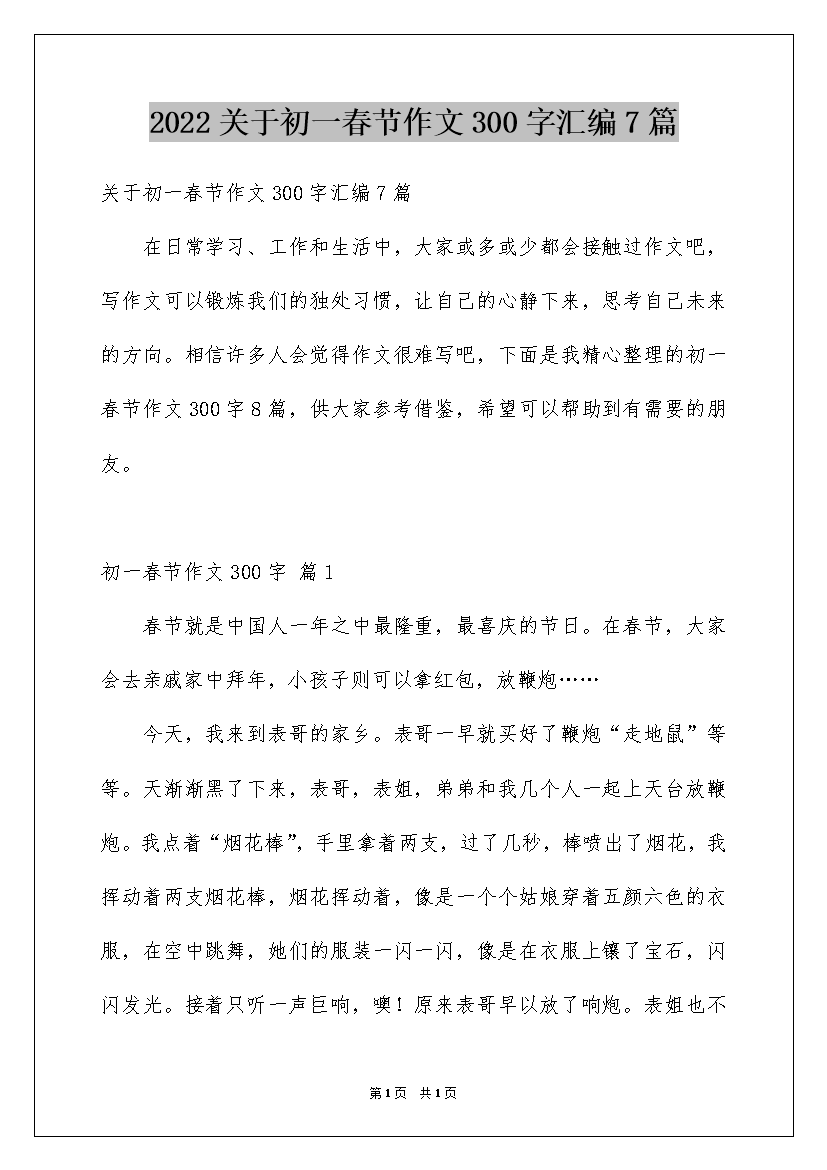 2022关于初一春节作文300字汇编7篇

关于初一春节作文300字汇编7篇

在日常学习、工作和生活中，大家或多或少都会接触过作文吧，写作文可以锻炼我们的独处习惯，让自己的心静下来，思考自己未来的方向。相信许多人会觉得作文很难写吧，下面是我精心整理的初一春节作文300字8篇，供大家参考借鉴，希望可以帮助到有需要的朋友。

初一春节作文300字 篇1

春节就是中国人一年之中最隆重，最喜庆的节日。在春节，大家会去亲戚家中拜年，小孩子则可以拿红包，放鞭炮……

今天，我来到表哥的家乡。表哥一早就买好了鞭炮“走地鼠”等等。天渐渐黑了下来，表哥，表姐，弟弟和我几个人一起上天台放鞭炮。我点着“烟花棒”，手里拿着两支，过了几秒，棒喷出了烟花，我挥动着两支烟花棒，烟花挥动着，像是一个个姑娘穿着五颜六色的衣服，在空中跳舞，她们的服装一闪一闪，像是在衣服上镶了宝石，闪闪发光。接着只听一声巨响，噢！原来表哥早以放了响炮。表姐也不

第1页 共1页